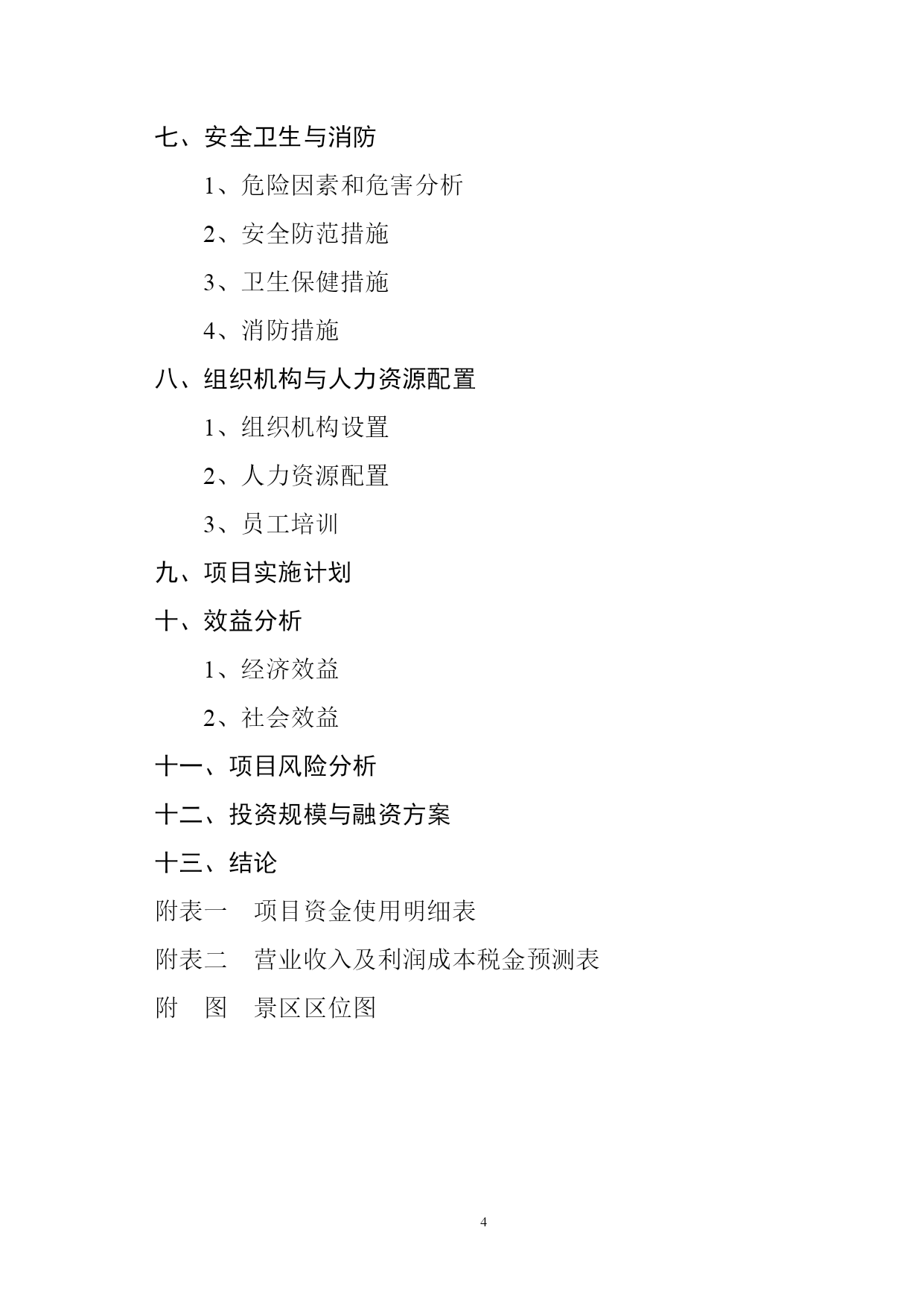 七、安全卫生与消防

1、危险因素和危害分析

2、安全防范措施

3、卫生保健措施

4、消防措施

八、组织机构与人力资源配置

1、组织机构设置

2、人力资源配置

3、员工培训

九、项目实施计划

十、效益分析

1、经济效益

2、社会效益

十一、项目风险分析

十二、投资规模与融资方案

十三、结论

附表一　项目资金使用明细表

附表二　营业收入及利润成本税金预测表

附　图　景区区位图

4